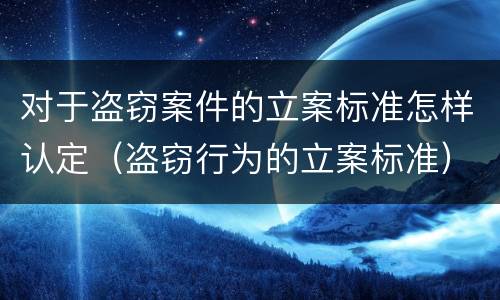 对于盗窃案件的立案标准怎样认定（盗窃行为的立案标准）